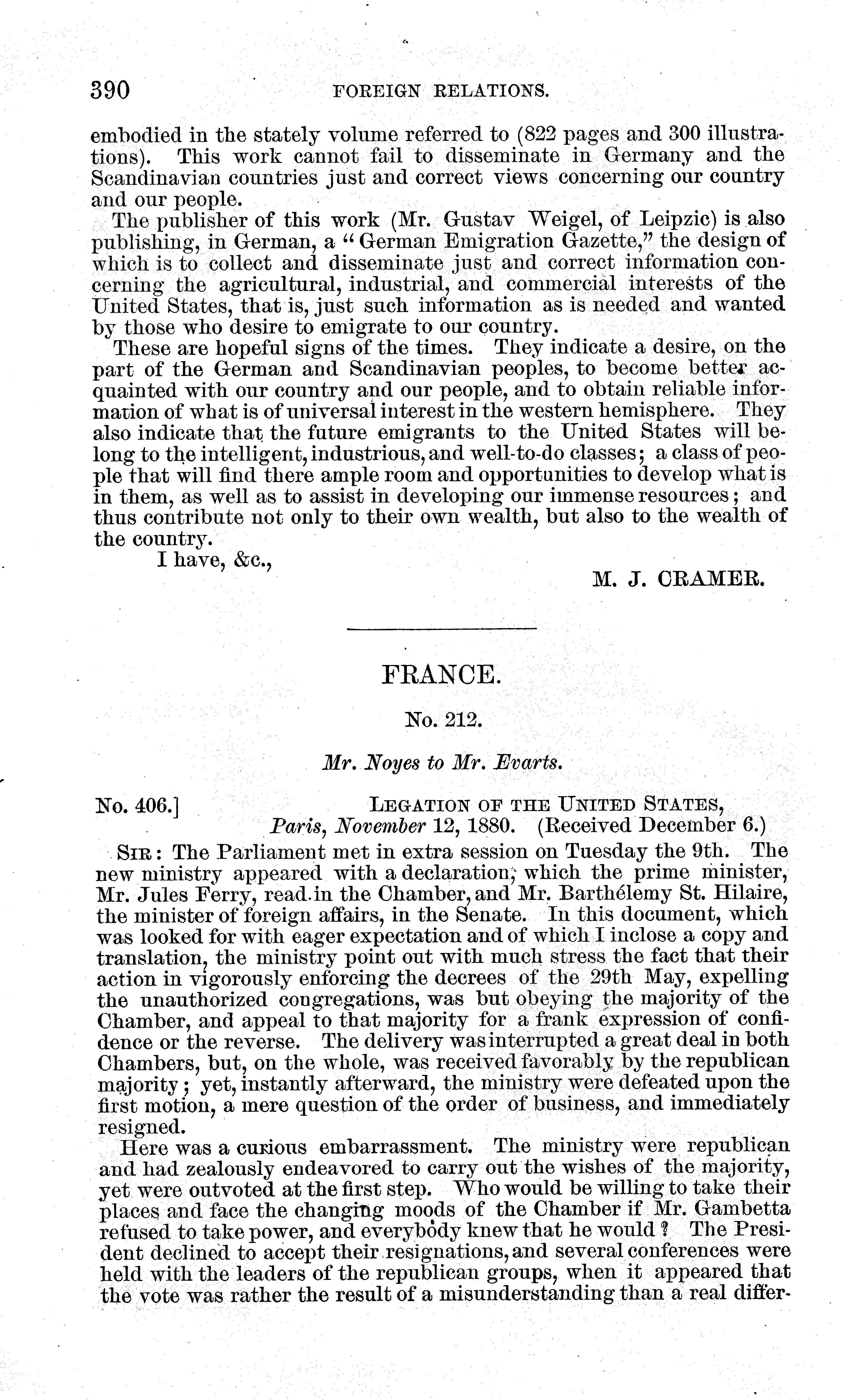 390 FOREIGN RELATIONS.

embodied in the stately volume referred to (822 pages and 300 illustrations). This work cannot fail to disseminate in Germany and the Scandinavian countries just and correct views concerning our country and our people.

The publisher of this work (Mr. Gustav Weigel, of Leipzic) is also publishing, in German, a "German Emigration Gazette," the design of which is to collect and disseminate just and correct information concerning the agricultural, industrial, and commercial interests of the United States, that is, just such information as is needed and wanted by those who desire to emigrate to our country.

These are hopeful signs of the times. They indicate a desire, on the part of the German and Scandinavian peoples, to become better acquainted with our country and our people, and to obtain reliable information of what is of universal interest in the western hemisphere. They also indicate that the future emigrants to the United States will belong to the intelligent, industrious, and well-to-do classes; a class of people that will find there ample room and opportunities to develop what is in them, as well as to assist in developing our immense resources; and thus contribute not only to their own wealth, but also to the wealth of the country.

I have, &c.,

M. J. CRAMER.

FRANCE.

No. 212.

Mr. Noyes to Mr. Evarts.

No. 406.] LEGATION OF THE UNITED STATES, Paris, November 12, 1880. (Received December 6.)

SIR: The Parliament met in extra session on Tuesday the 9th. The new ministry appeared with a declaration, which the prime minister, Mr. Jules Ferry, read in the Chamber, and Mr. Barthélemy St. Hilaire, the minister of foreign affairs, in the Senate. In this document, which was looked for with eager expectation and of which I inclose a copy and translation, the ministry point out with much stress the fact that their action in vigorously enforcing the decrees of the 29th May, expelling the unauthorized congregations, was but obeying the majority of the Chamber, and appeal to that majority for a frank expression of confidence or the reverse. The delivery was interrupted a great deal in both Chambers, but, on the whole, was received favorably by the republican majority; yet, instantly afterward, the ministry were defeated upon the first motion, a mere question of the order of business, and immediately resigned.

Here was a curious embarrassment. The ministry were republican and had zealously endeavored to carry out the wishes of the majority, yet were outvoted at the first step. Who would be willing to take their places and face the changing moods of the Chamber if Mr. Gambetta refused to take power, and everybody knew that he would? The President declined to accept their resignations, and several conferences were held with the leaders of the republican groups, when it appeared that the vote was rather the result of a misunderstanding than a real differ-